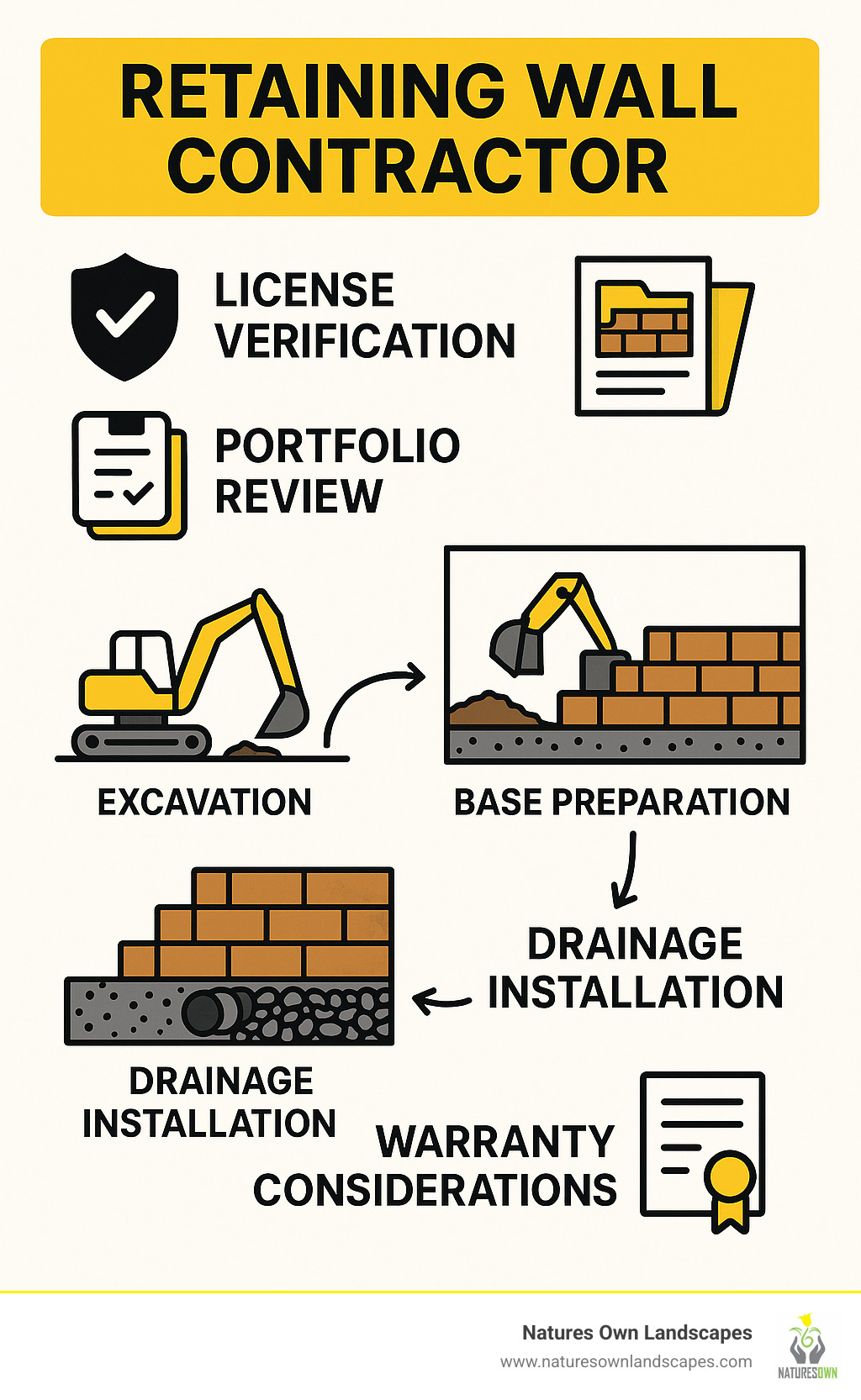 RETAINING WALL CONTRACTOR

LICENSE VERIFICATION

PORTFOLIO REVIEW

EXCAVATION

BASE PREPARATION

DRAINAGE INSTALLATION

DRAINAGE INSTALLATION

WARRANTY CONSIDERATIONS

Natures Own Landscapes
www.naturesownlandscapes.com
NATURESOWN